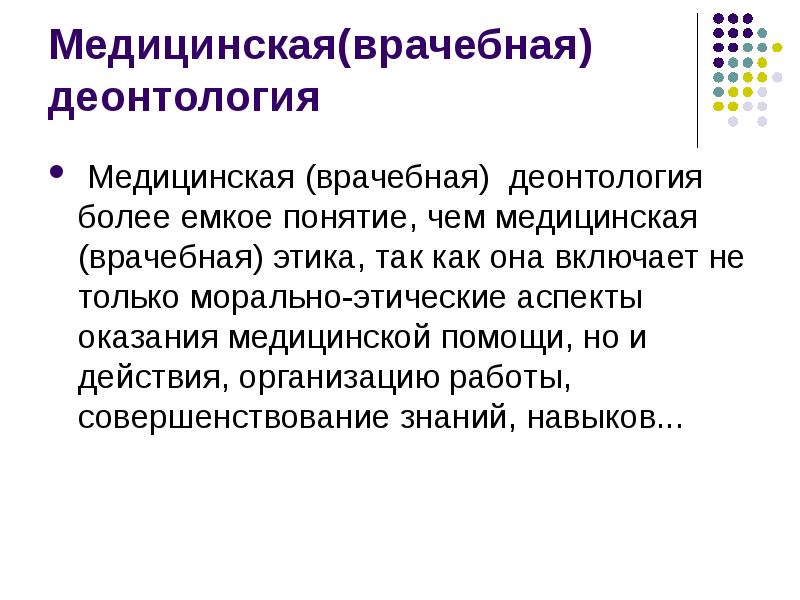 Медицинская(врачебная) деонтология

• Медицинская (врачебная) деонтология более емкое понятие, чем медицинская (врачебная) этика, так как она включает не только морально-этические аспекты оказания медицинской помощи, но и действия, организацию работы, совершенствование знаний, навыков...